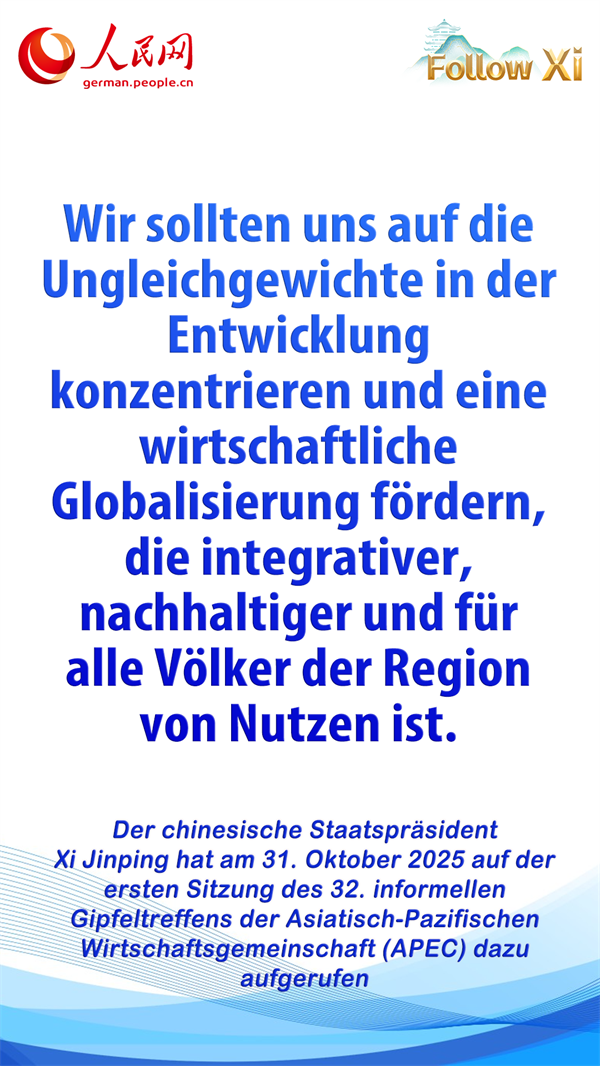 人民网
german.people.cn

Follow Xi

Wir sollten uns auf die Ungleichgewichte in der Entwicklung konzentrieren und eine wirtschaftliche Globalisierung fördern, die integrativer, nachhaltiger und für alle Völker der Region von Nutzen ist.

Der chinesische Staatspräsident Xi Jinping hat am 31. Oktober 2025 auf der ersten Sitzung des 32. informellen Gipfeltreffens der Asiatisch-Pazifischen Wirtschaftsgemeinschaft (APEC) dazu aufgerufen